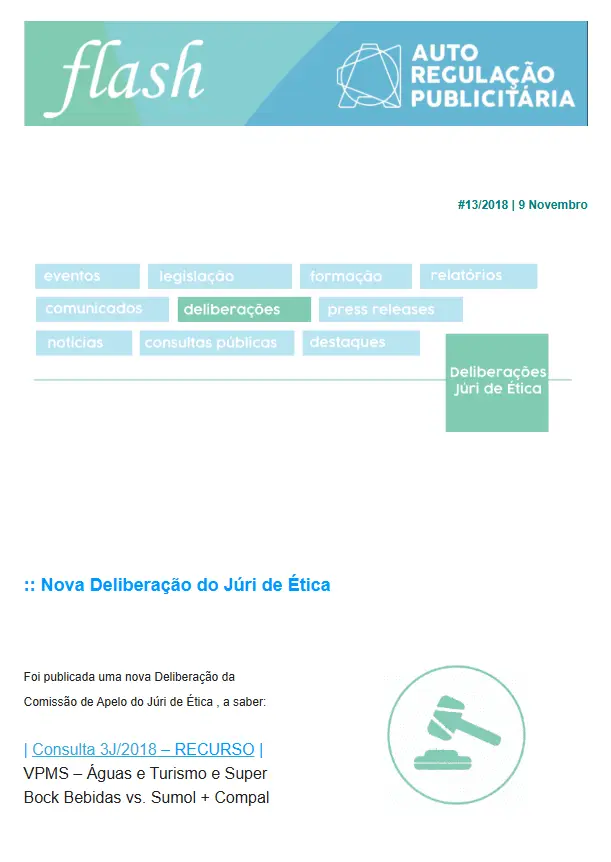 flash

AUTO
REGULAÇÃO
PUBLICITÁRIA

#13/2018 | 9 Novembro

eventos
legislação
formação
relatórios
comunicados
deliberações
press releases
notícias
consultas públicas
destaques

Deliberações
Júri de Ética

:: Nova Deliberação do Júri de Ética

Foi publicada uma nova Deliberação da Comissão de Apelo do Júri de Ética , a saber:

| Consulta 3J/2018 – RECURSO |
VPMS – Águas e Turismo e Super Bock Bebidas vs. Sumol + Compal